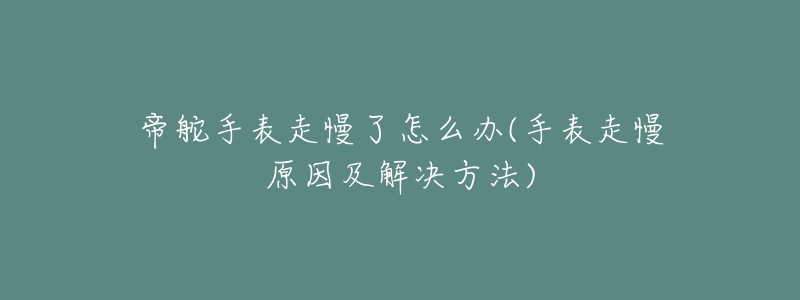 帝舵手表走慢了怎么办(手表走慢原因及解决方法)